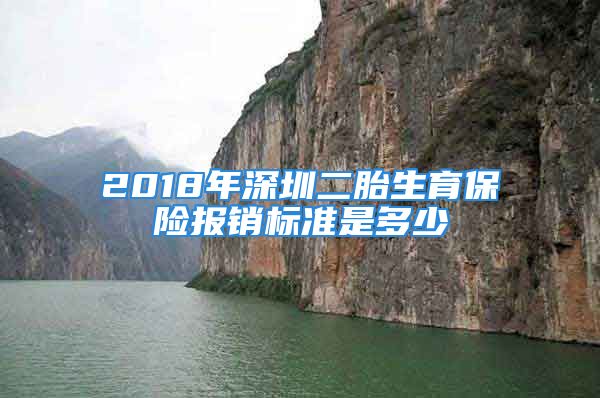 2018年深圳二胎生育保险报销标准是多少